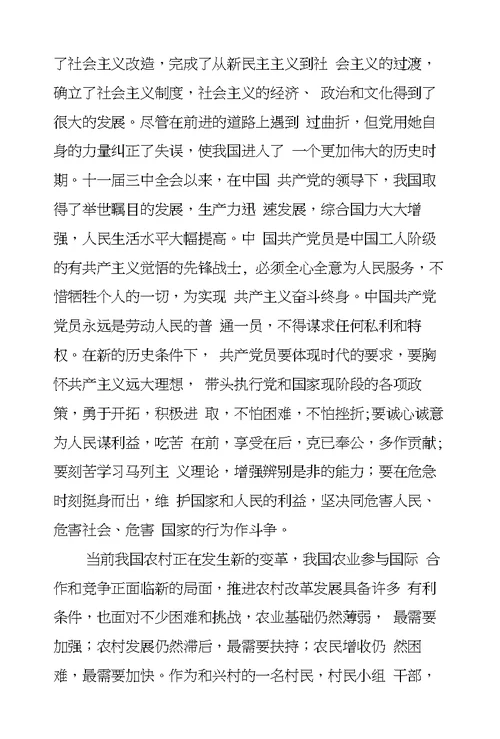 了社会主义改造，完成了从新民主主义到社 会主义的过渡，确立了社会主义制度，社会主义的经济、 政治和文化得到了很大的发展。尽管在前进的道路上遇到 过曲折，但党用她自身的力量纠正了失误，使我国进入了 一个更加伟大的历史时期。十一届三中全会以来，在中国 共产党的领导下，我国取得了举世瞩目的发展，生产力迅 速发展，综合国力大大增强，人民生活水平大幅提高。中 国共产党员是中国工人阶级的有共产主义觉悟的先锋战士，必须全心全意为人民服务，不惜牺牲个人的一切，为实现 共产主义奋斗终身。中国共产党党员永远是劳动人民的普 通一员，不得谋求任何私利和特权。在新的历史条件下， 共产党员要体现时代的要求，要胸怀共产主义远大理想， 带头执行党和国家现阶段的各项政策，勇于开拓，积极进 取，不怕困难，不怕挫折；要诚心诚意为人民谋利益，吃苦 在前，享受在后，克已奉公，多作贡献；要刻苦学习马列主 义理论，增强辨别是非的能力；要在危急时刻挺身而出，维 护国家和人民的利益，坚决同危害人民、危害社会、危害 国家的行为作斗争。

当前我国农村正在发生新的变革，我国农业参与国际 合作和竞争正面临新的局面，推进农村改革发展具备许多 有利条件，也面对不少困难和挑战，农业基础仍然薄弱， 最需要加强；农村发展仍然滞后，最需要扶持；农民增收仍 然困难，最需要加快。作为和兴村的一名村民，村民小组 干部，